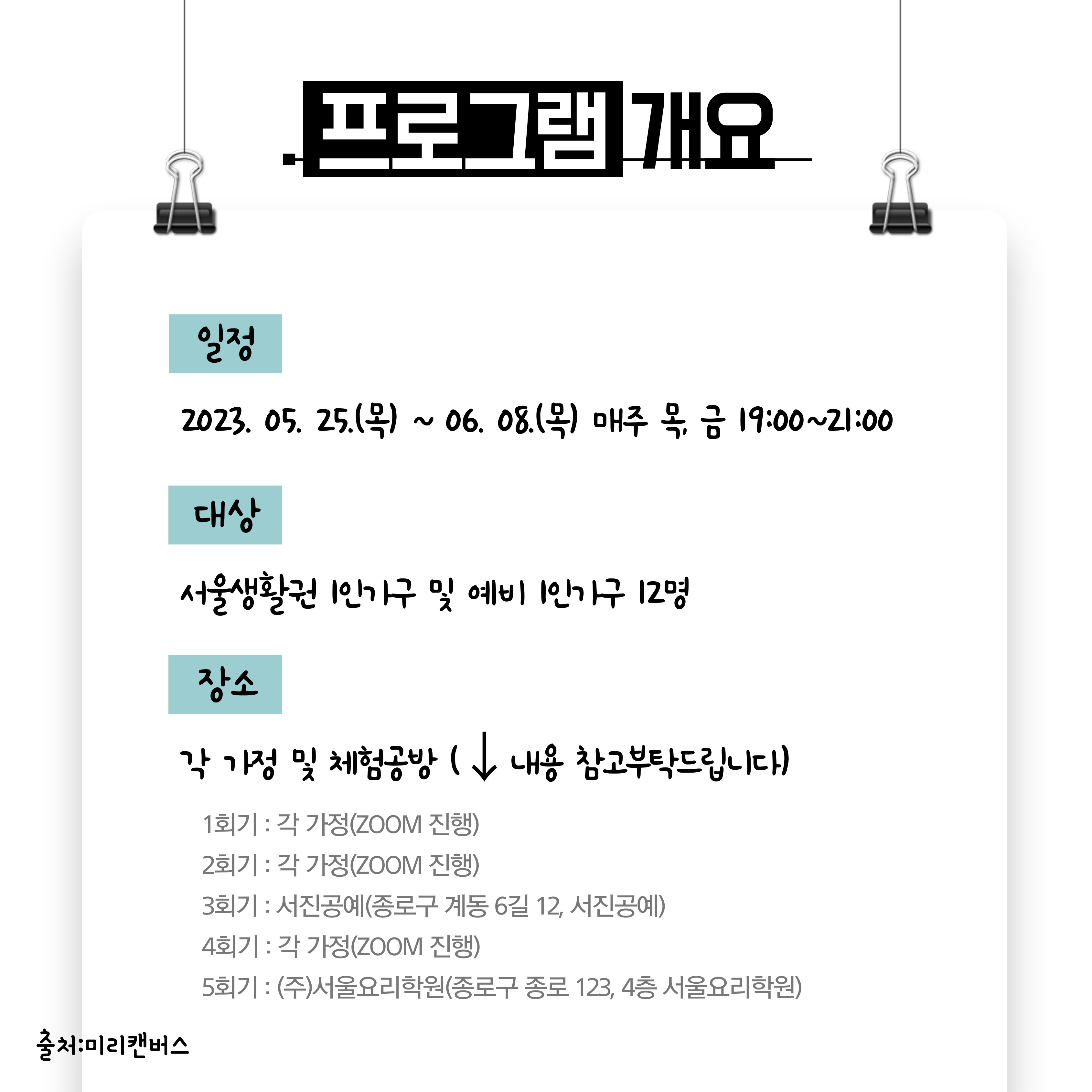 프로그램 개요

일정

2023. 05. 25.(목) ~ 06. 08.(목) 매주 목, 금 19:00~21:00

대상

서울생활권 1인가구 및 예비 1인가구 12명

장소

각 가정 및 체험공방 ( ↓ 내용 참고부탁드립니다)

1회기 : 각 가정(ZOOM 진행)
2회기 : 각 가정(ZOOM 진행)
3회기 : 서진공예(종로구 계동 6길 12, 서진공예)
4회기 : 각 가정(ZOOM 진행)
5회기 : (주)서울요리학원(종로구 종로 123, 4층 서울요리학원)

출처:미리캔버스